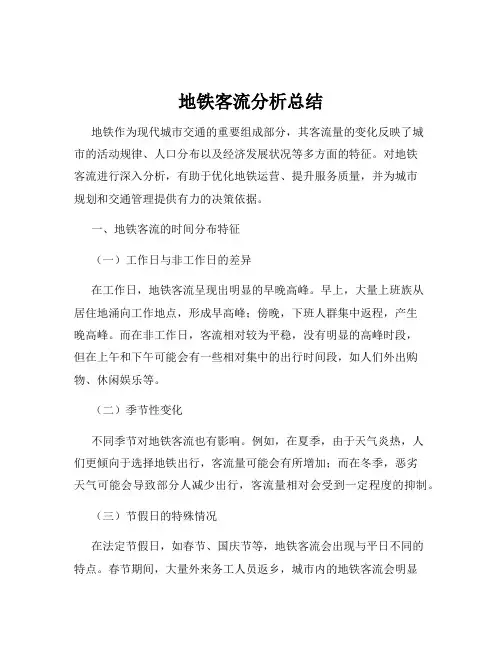 地铁客流分析总结

地铁作为现代城市交通的重要组成部分，其客流量的变化反映了城市的活动规律、人口分布以及经济发展状况等多方面的特征。对地铁客流进行深入分析，有助于优化地铁运营、提升服务质量，并为城市规划和交通管理提供有力的决策依据。

一、地铁客流的时间分布特征

（一）工作日与非工作日的差异

在工作日，地铁客流呈现出明显的早晚高峰。早上，大量上班族从居住地涌向工作地点，形成早高峰；傍晚，下班人群集中返程，产生晚高峰。而在非工作日，客流相对较为平稳，没有明显的高峰时段，但在上午和下午可能会有一些相对集中的出行时间段，如人们外出购物、休闲娱乐等。

（二）季节性变化

不同季节对地铁客流也有影响。例如，在夏季，由于天气炎热，人们更倾向于选择地铁出行，客流量可能会有所增加；而在冬季，恶劣天气可能会导致部分人减少出行，客流量相对会受到一定程度的抑制。

（三）节假日的特殊情况

在法定节假日，如春节、国庆节等，地铁客流会出现与平日不同的特点。春节期间，大量外来务工人员返乡，城市内的地铁客流会明显